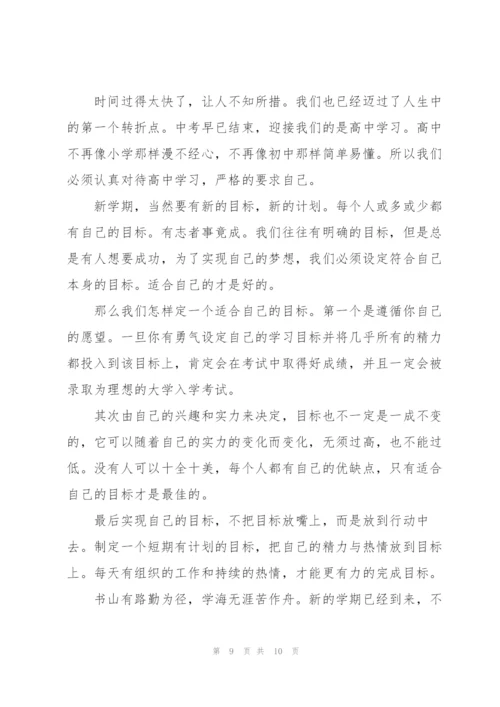 时间过得太快了，让人不知所措。我们也已经迈过了人生中的第一个转折点。中考早已结束，迎接我们的是高中学习。高中不再像小学那样漫不经心，不再像初中那样简单易懂。所以我们必须认真对待高中学习，严格的要求自己。

新学期，当然要有新的目标，新的计划。每个人或多或少都有自己的目标。有志者事竟成。我们往往有明确的目标，但是总是有人想要成功，为了实现自己的梦想，我们必须设定符合自己本身的目标。适合自己的才是好的。

那么我们怎样定一个适合自己的目标。第一个是遵循你自己的愿望。一旦你有勇气设定自己的学习目标并将几乎所有的精力都投入到该目标上，肯定会在考试中取得好成绩，并且一定会被录取为理想的大学入学考试。

其次由自己的兴趣和实力来决定，目标也不一定是一成不变的，它可以随着自己的实力的变化而变化，无须过高，也不能过低。没有人可以十全十美，每个人都有自己的优缺点，只有适合自己的目标才是最佳的。

最后实现自己的目标，不把目标放嘴上，而是放到行动中去。制定一个短期有计划的目标，把自己的精力与热情放到目标上。每天有组织的工作和持续的热情，才能更有力的完成目标。

书山有路勤为径，学海无涯苦作舟。新的学期已经到来，不

第 9 页 共 10 页